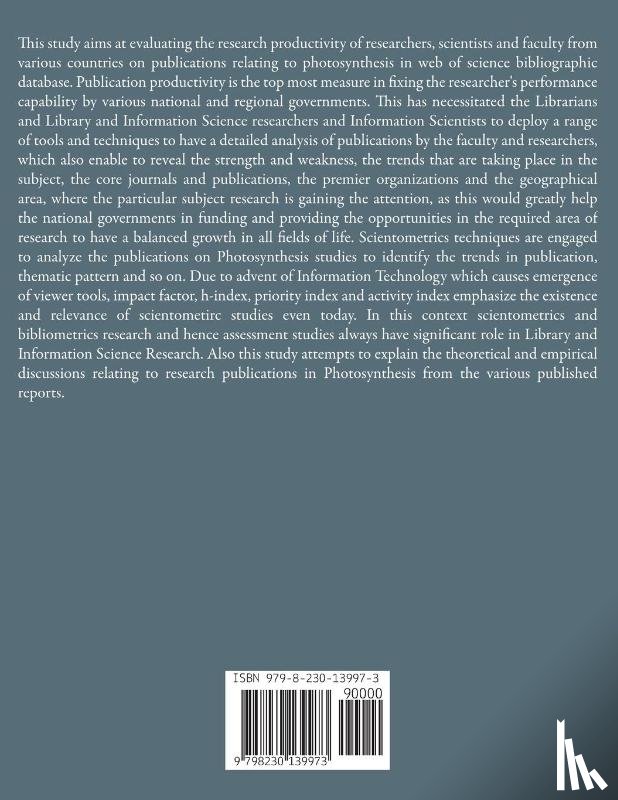 This study aims at evaluating the research productivity of researchers, scientists and faculty from various countries on publications relating to photosynthesis in web of science bibliographic database. Publication productivity is the top most measure in fixing the researcher's performance capability by various national and regional governments. This has necessitated the Librarians and Library and Information Science researchers and Information Scientists to deploy a range of tools and techniques to have a detailed analysis of publications by the faculty and researchers, which also enable to reveal the strength and weakness, the trends that are taking place in the subject, the core journals and publications, the premier organizations and the geographical area, where the particular subject research is gaining the attention, as this would greatly help the national governments in funding and providing the opportunities in the required area of research to have a balanced growth in all fields of life. Scientometrics techniques are engaged to analyze the publications on Photosynthesis studies to identify the trends in publication, thematic pattern and so on. Due to advent of Information Technology which causes emergence of viewer tools, impact factor, h-index, priority index and activity index emphasize the existence and relevance of scientometirc studies even today. In this context scientometrics and bibliometrics research and hence assessment studies always have significant role in Library and Information Science Research. Also this study attempts to explain the theoretical and empirical discussions relating to research publications in Photosynthesis from the various published reports.

ISBN 979-8-230-13997-3

90000

9 798230 139973